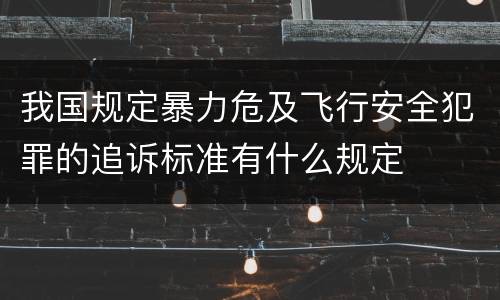 我国规定暴力危及飞行安全犯罪的追诉标准有什么规定